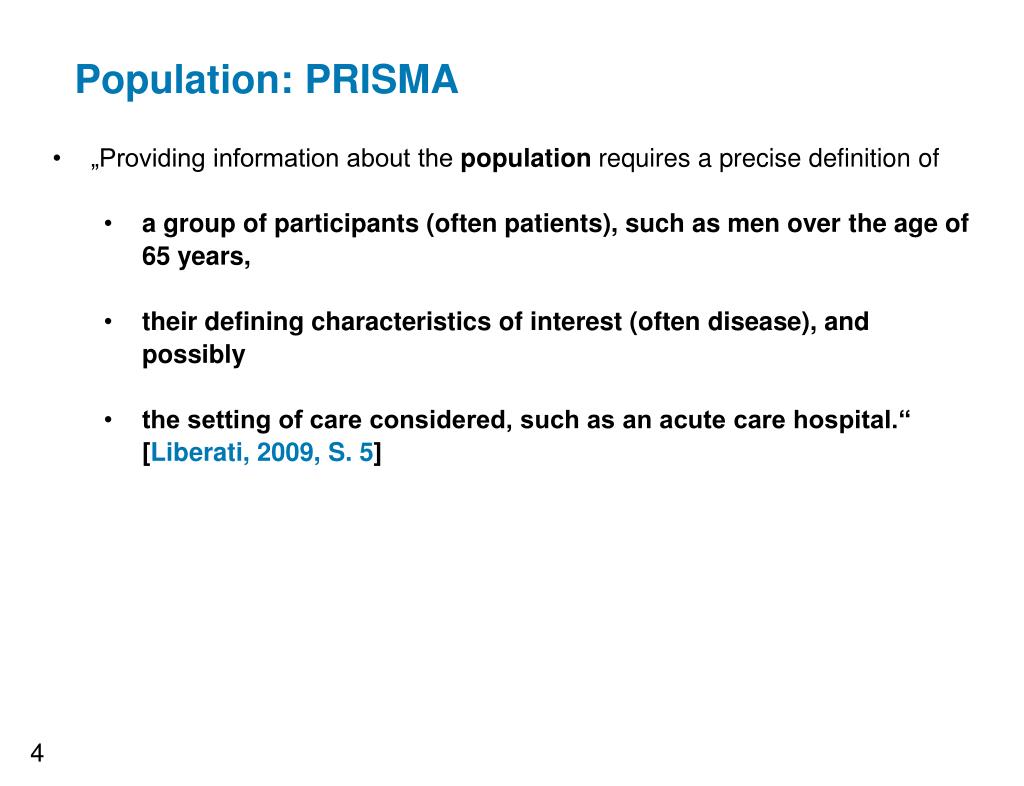 Population: PRISMA

• „Providing information about the population requires a precise definition of

• a group of participants (often patients), such as men over the age of 65 years,

• their defining characteristics of interest (often disease), and possibly

• the setting of care considered, such as an acute care hospital.“ [Liberati, 2009, S. 5]

4